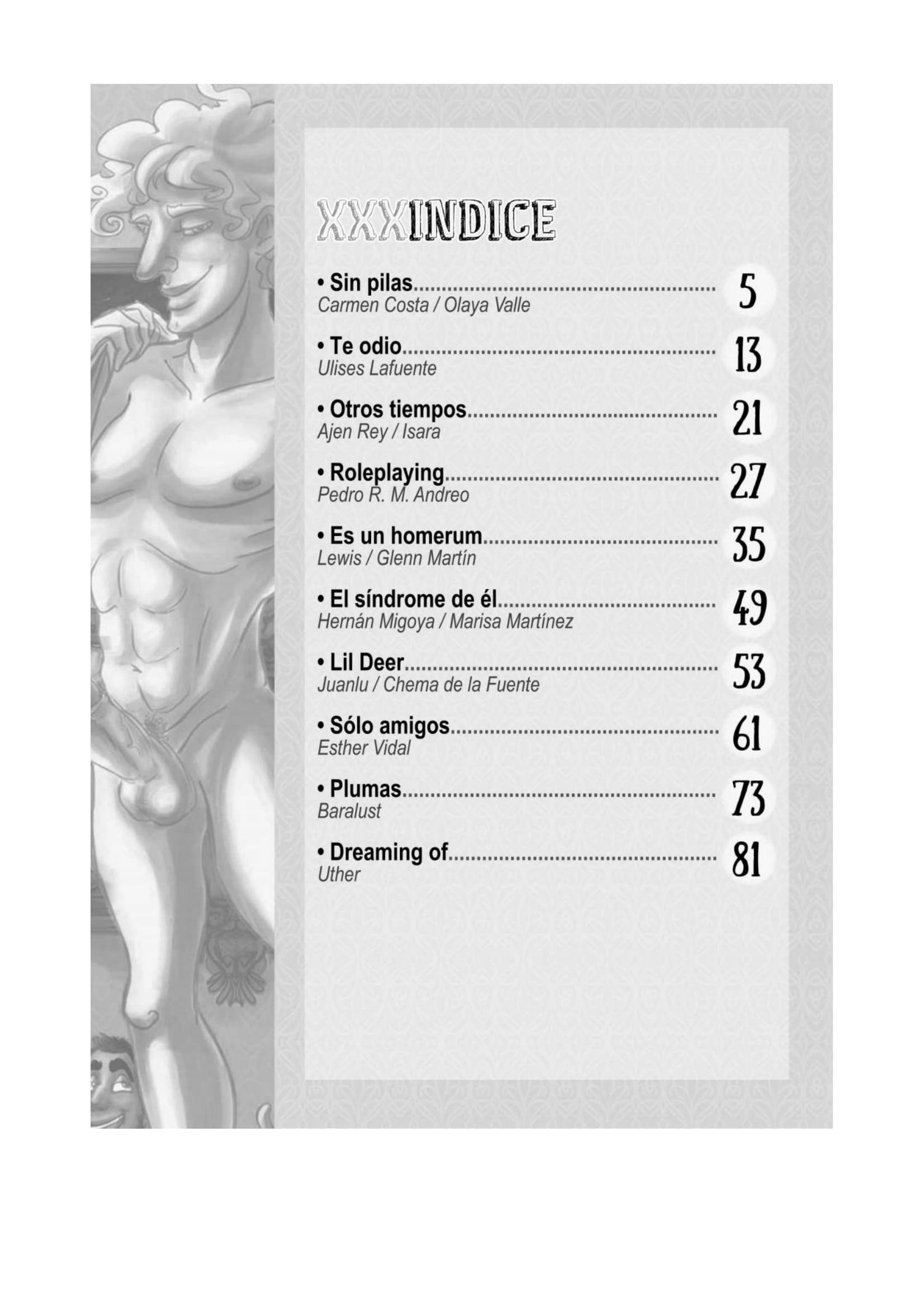 XXXINDICE

• Sin pilas 5
Carmen Costa / Olaya Valle

• Te odio 13
Ulises Lafuente

• Otros tiempos 21
Ajen Rey / Isara

• Roleplaying 27
Pedro R. M. Andreo

• Es un homerum 35
Lewis / Glenn Martín

• El síndrome de él 49
Hernán Migoya / Marisa Martínez

• Lil Deer 53
Juanlu / Chema de la Fuente

• Sólo amigos 61
Esther Vidal

• Plumas 73
Baralust

• Dreaming of 81
Uther